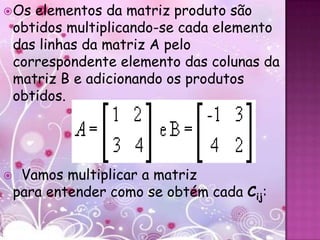 Os elementos da matriz produto são obtidos multiplicando-se cada elemento das linhas da matriz A pelo correspondente elemento das colunas da matriz B e adicionando os produtos obtidos.

$A = \begin{bmatrix} 1 & 2 \\ 3 & 4 \end{bmatrix}$ e $B = \begin{bmatrix} -1 & 3 \\ 4 & 2 \end{bmatrix}$

Vamos multiplicar a matriz para entender como se obtém cada $C_{ij}$: